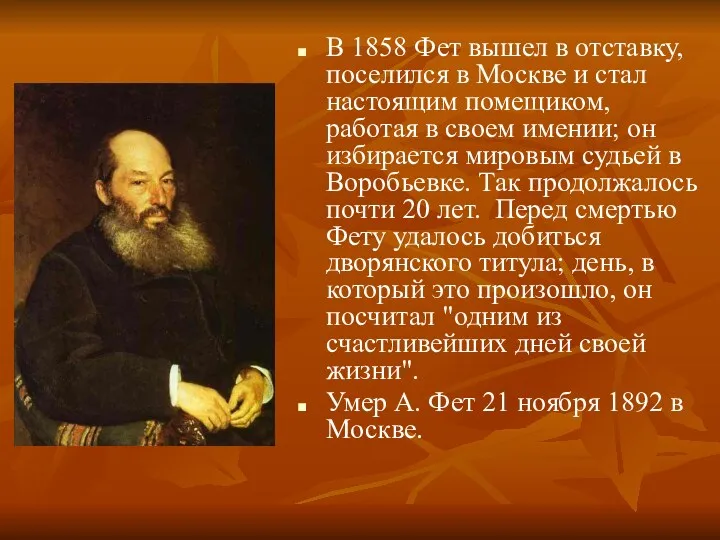 В 1858 Фет вышел в отставку, поселился в Москве и стал настоящим помещиком, работая в своем имении; он избирается мировым судьей в Воробьевке. Так продолжалось почти 20 лет. Перед смертью Фету удалось добиться дворянского титула; день, в который это произошло, он посчитал "одним из счастливейших дней своей жизни".

Умер А. Фет 21 ноября 1892 в Москве.